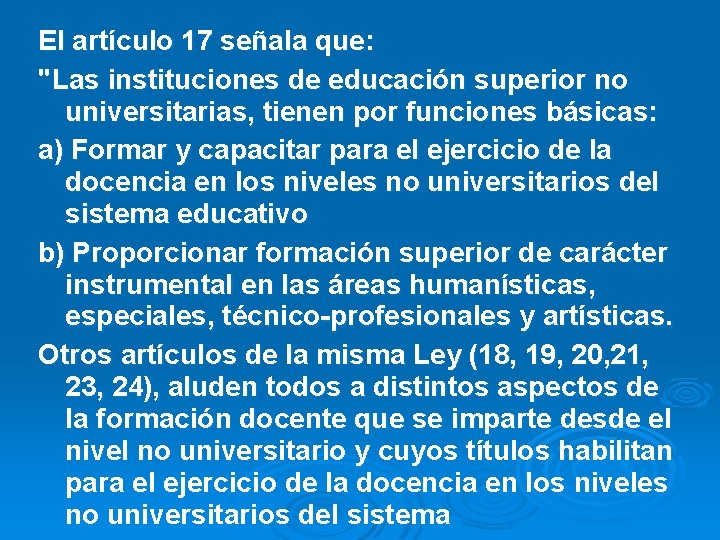 El artículo 17 señala que:

"Las instituciones de educación superior no universitarias, tienen por funciones básicas:

a) Formar y capacitar para el ejercicio de la docencia en los niveles no universitarios del sistema educativo

b) Proporcionar formación superior de carácter instrumental en las áreas humanísticas, especiales, técnico-profesionales y artísticas.

Otros artículos de la misma Ley (18, 19, 20,21, 23, 24), aluden todos a distintos aspectos de la formación docente que se imparte desde el nivel no universitario y cuyos títulos habilitan para el ejercicio de la docencia en los niveles no universitarios del sistema